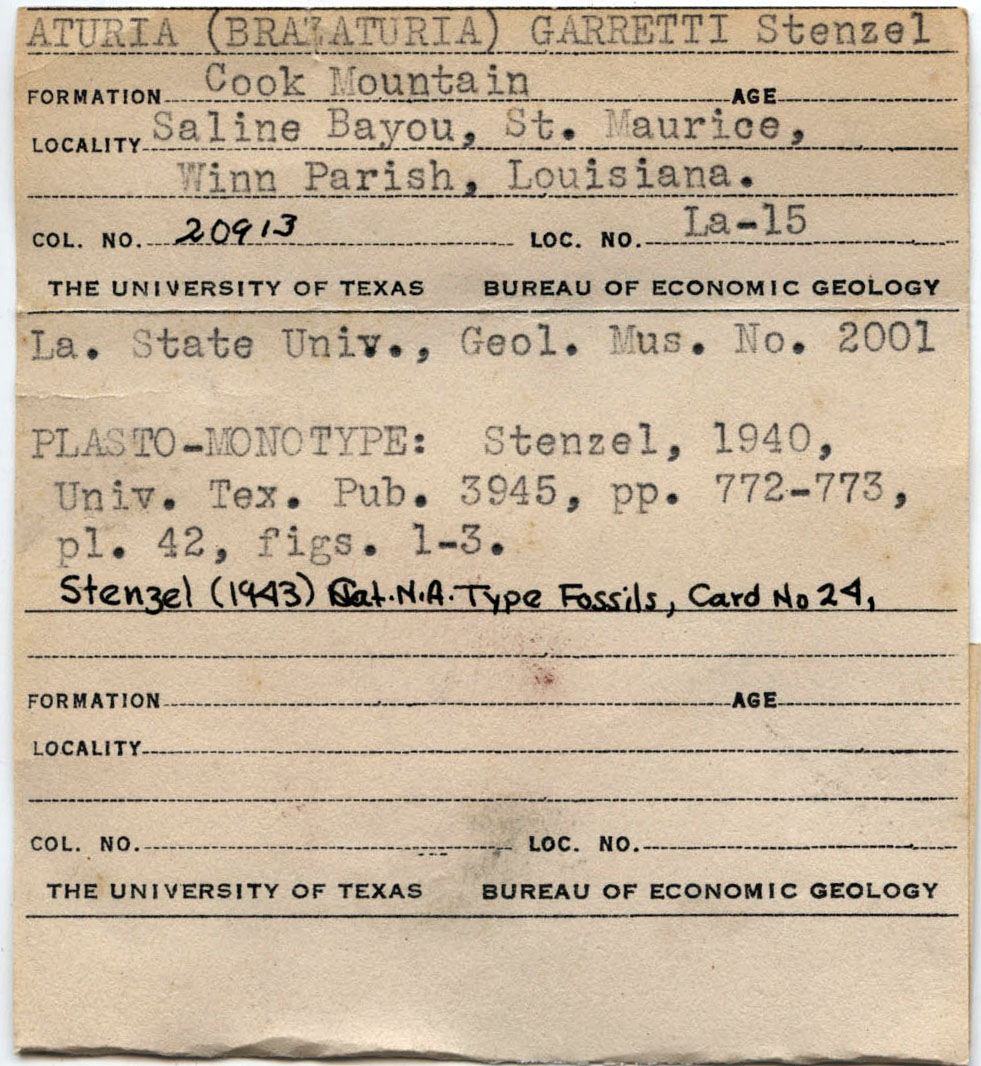 ATURIA (BRAZATURIA) GARRETTI Stenzel

FORMATION Cook Mountain AGE

LOCALITY Saline Bayou, St. Maurice, Winn Parish, Louisiana.

COL. NO. 20913 LOC. NO. La-15

THE UNIVERSITY OF TEXAS BUREAU OF ECONOMIC GEOLOGY

La. State Univ., Geol. Mus. No. 2001

PLASTO-MONOTYPE: Stenzel, 1940, Univ. Tex. Pub. 3945, pp. 772-773, pl. 42, figs. 1-3.

Stenzel (1943) Cat. N.A. Type Fossils, Card No 24,

FORMATION AGE

LOCALITY

COL. NO. LOC. NO.

THE UNIVERSITY OF TEXAS BUREAU OF ECONOMIC GEOLOGY